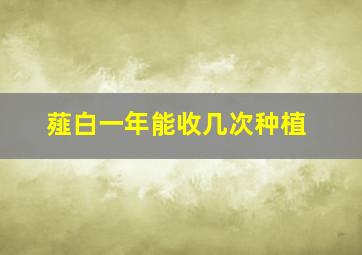 薤白一年能收几次种植